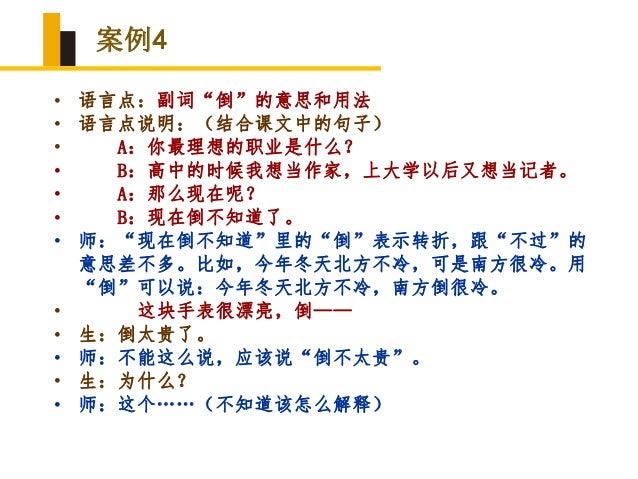 案例4

• 语言点：副词“倒”的意思和用法
• 语言点说明：（结合课文中的句子）
• A：你最理想的职业是什么？
• B：高中的时候我想当作家，上大学以后又想当记者。
• A：那么现在呢？
• B：现在倒不知道了。
• 师：“现在倒不知道”里的“倒”表示转折，跟“不过”的意思差不多。比如，今年冬天北方不冷，可是南方很冷。用“倒”可以说：今年冬天北方不冷，南方倒很冷。
• 这块手表很漂亮，倒——
• 生：倒太贵了。
• 师：不能这么说，应该说“倒不太贵”。
• 生：为什么？
• 师：这个……（不知道该怎么解释）